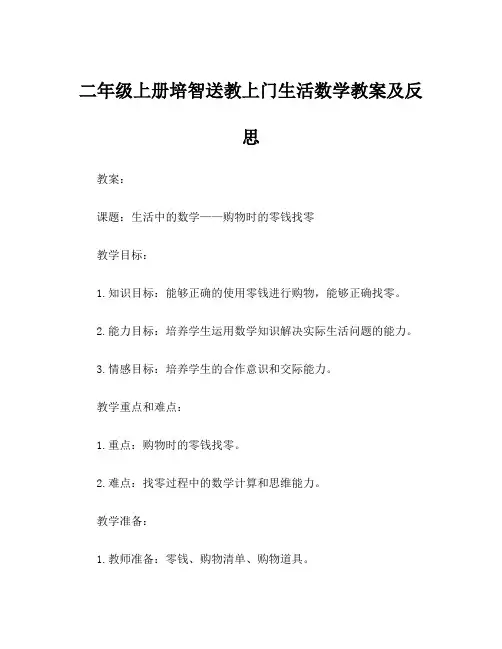 二年级上册培智送教上门生活数学教案及反思

教案：

课题：生活中的数学——购物时的零钱找零

教学目标：

1. 知识目标：能够正确的使用零钱进行购物，能够正确找零。

2. 能力目标：培养学生运用数学知识解决实际生活问题的能力。

3. 情感目标：培养学生的合作意识和交际能力。

教学重点和难点：

1. 重点：购物时的零钱找零。

2. 难点：找零过程中的数学计算和思维能力。

教学准备：

1. 教师准备：零钱、购物清单、购物道具。